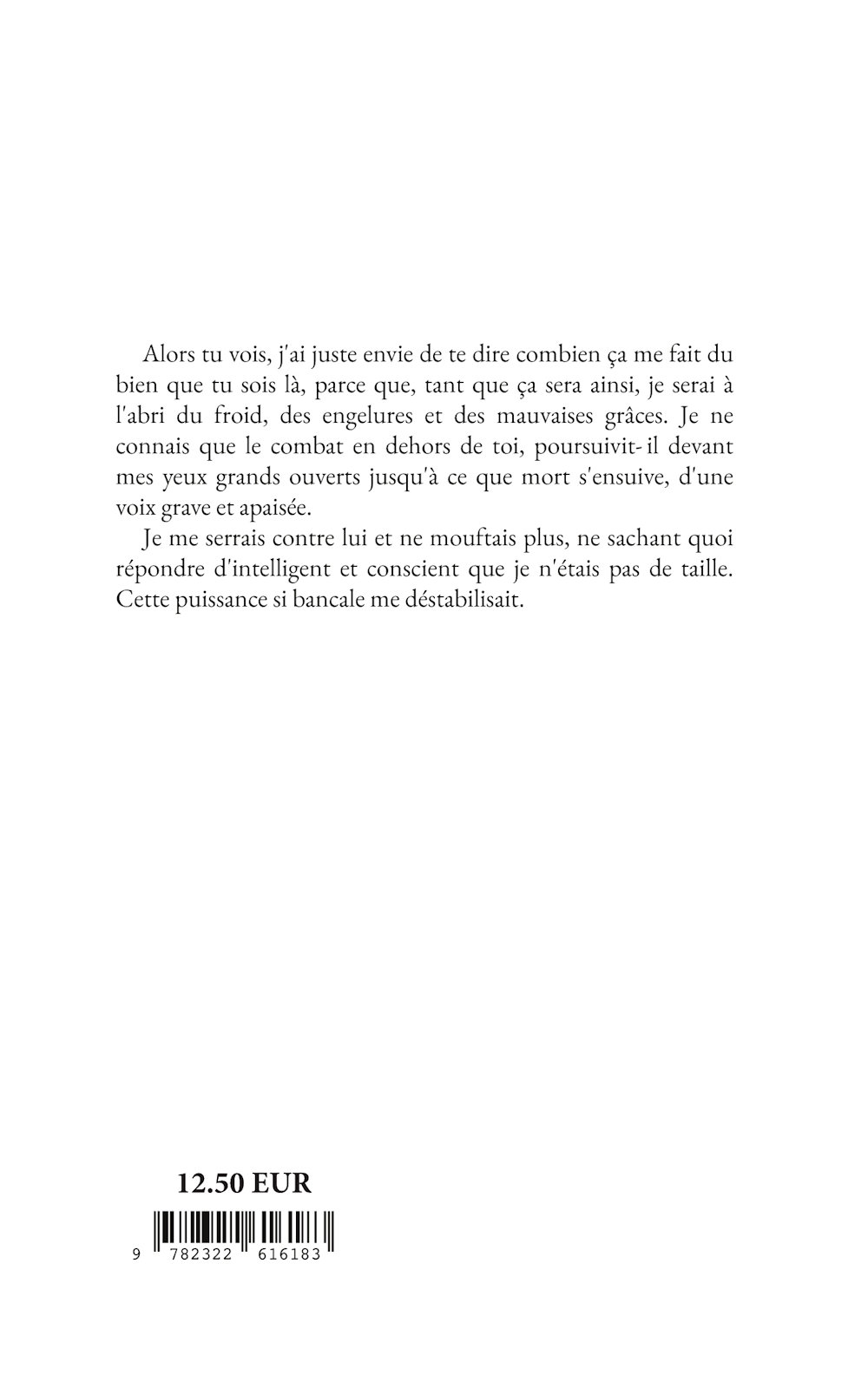 Alors tu vois, j'ai juste envie de te dire combien ça me fait du bien que tu sois là, parce que, tant que ça sera ainsi, je serai à l'abri du froid, des engelures et des mauvaises grâces. Je ne connais que le combat en dehors de toi, poursuivit- il devant mes yeux grands ouverts jusqu'à ce que mort s'ensuive, d'une voix grave et apaisée.

Je me serrais contre lui et ne mouftais plus, ne sachant quoi répondre d'intelligent et conscient que je n'étais pas de taille. Cette puissance si bancale me déstabilisait.

12.50 EUR

9 782322 616183